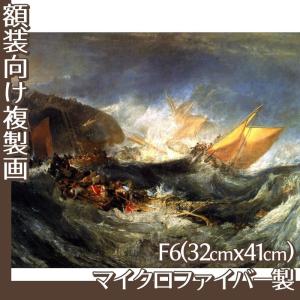 額装向け複製画

F6(32cmx41cm)

マイクロファイバー製